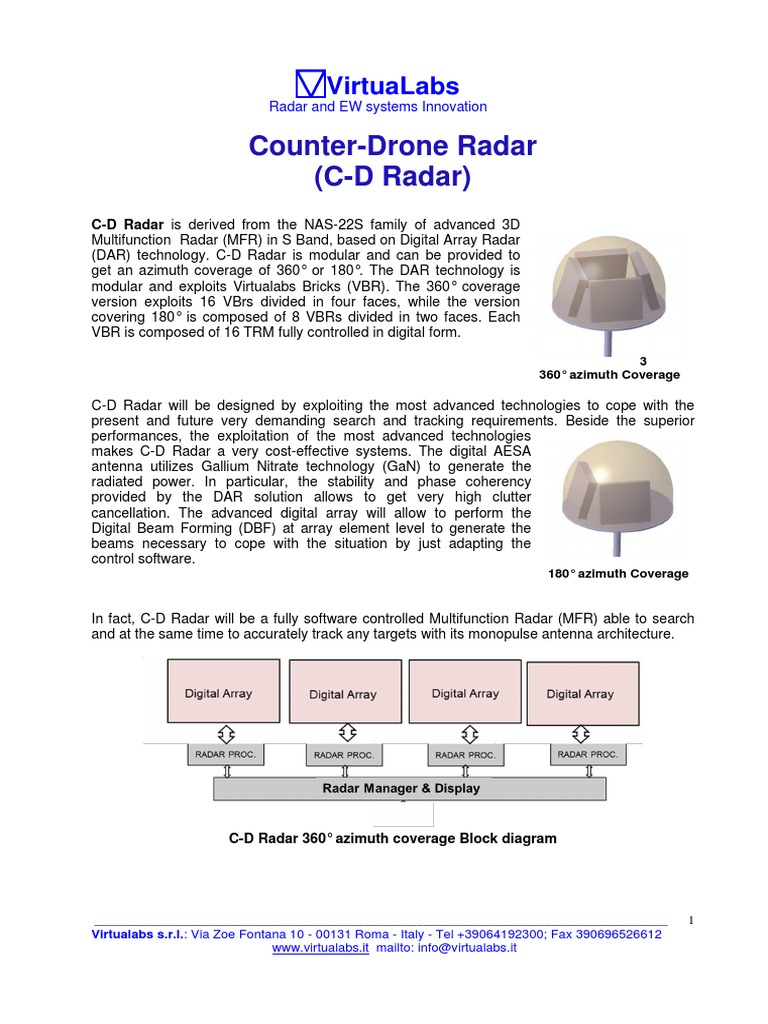 VirtuaLabs
Radar and EW systems Innovation

Counter-Drone Radar
(C-D Radar)

C-D Radar is derived from the NAS-22S family of advanced 3D Multifunction Radar (MFR) in S Band, based on Digital Array Radar (DAR) technology. C-D Radar is modular and can be provided to get an azimuth coverage of 360° or 180°. The DAR technology is modular and exploits Virtualabs Bricks (VBR). The 360° coverage version exploits 16 VBrs divided in four faces, while the version covering 180° is composed of 8 VBRs divided in two faces. Each VBR is composed of 16 TRM fully controlled in digital form.

3
360° azimuth Coverage

C-D Radar will be designed by exploiting the most advanced technologies to cope with the present and future very demanding search and tracking requirements. Beside the superior performances, the exploitation of the most advanced technologies makes C-D Radar a very cost-effective systems. The digital AESA antenna utilizes Gallium Nitrate technology (GaN) to generate the radiated power. In particular, the stability and phase coherency provided by the DAR solution allows to get very high clutter cancellation. The advanced digital array will allow to perform the Digital Beam Forming (DBF) at array element level to generate the beams necessary to cope with the situation by just adapting the control software.

180° azimuth Coverage

In fact, C-D Radar will be a fully software controlled Multifunction Radar (MFR) able to search and at the same time to accurately track any targets with its monopulse antenna architecture.

Digital Array
Digital Array
Digital Array
Digital Array
RADAR PROC.
RADAR PROC.
RADAR PROC.
RADAR PROC.
Radar Manager & Display

C-D Radar 360° azimuth coverage Block diagram

1

Virtualabs s.r.l.: Via Zoe Fontana 10 - 00131 Roma - Italy - Tel +39064192300; Fax 390696526612
www.virtualabs.it mailto: info@virtualabs.it